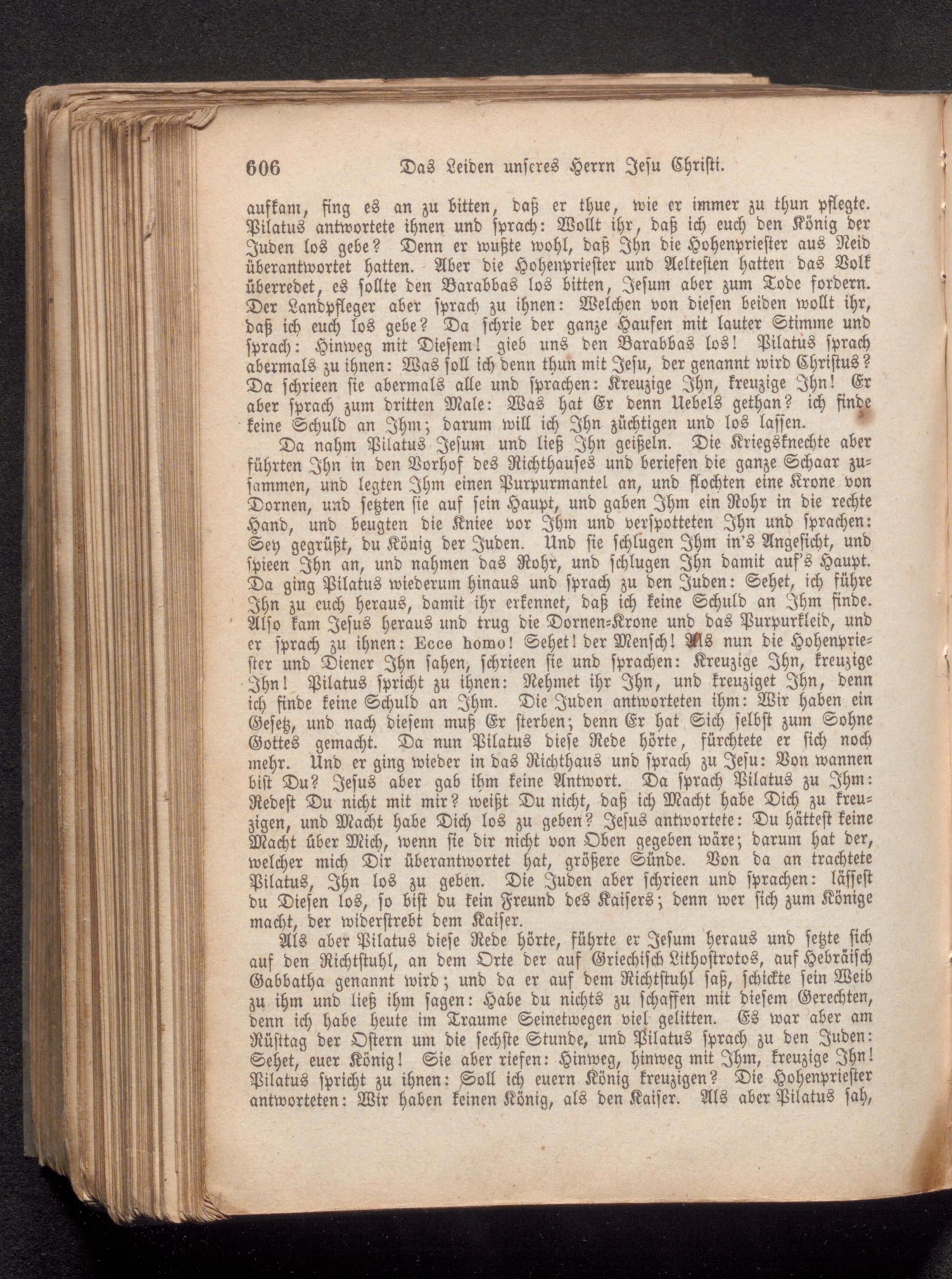 606 Das Leiden unseres Herrn Jesu Christi.

aufkam, fing es an zu bitten, daß er thue, wie er immer zu thun pflegte. Pilatus antwortete ihnen und sprach: Wollt ihr, daß ich euch den König der Juden los gebe? Denn er wußte wohl, daß Ihn die Hohenpriester aus Neid überantwortet hatten. Aber die Hohenpriester und Aeltesten hatten das Volk überredet, es sollte den Barabbas los bitten, Jesum aber zum Tode fordern. Der Landpfleger aber sprach zu ihnen: Welchen von diesen beiden wollt ihr, daß ich euch los gebe? Da schrie der ganze Haufen mit lauter Stimme und sprach: Hinweg mit Diesem! gieb uns den Barabbas los! Pilatus sprach abermals zu ihnen: Was soll ich denn thun mit Jesu, der genannt wird Christus? Da schrieen sie abermals alle und sprachen: Kreuzige Ihn, kreuzige Ihn! Er aber sprach zum dritten Male: Was hat Er denn Uebels gethan? ich finde keine Schuld an Ihm; darum will ich Ihn züchtigen und los lassen.

Da nahm Pilatus Jesum und ließ Ihn geißeln. Die Kriegsknechte aber führten Ihn in den Vorhof des Richthauses und beriefen die ganze Schaar zusammen, und legten Ihm einen Purpurmantel an, und flochten eine Krone von Dornen, und setzten sie auf sein Haupt, und gaben Ihm ein Rohr in die rechte Hand, und beugten die Kniee vor Ihm und verspotteten Ihn und sprachen: Sey gegrüßt, du König der Juden. Und sie schlugen Ihm in's Angesicht, und spieen Ihn an, und nahmen das Rohr, und schlugen Ihn damit auf's Haupt. Da ging Pilatus wiederum hinaus und sprach zu den Juden: Sehet, ich führe Ihn zu euch heraus, damit ihr erkennet, daß ich keine Schuld an Ihm finde. Also kam Jesus heraus und trug die Dornen-Krone und das Purpurkleid, und er sprach zu ihnen: Ecce homo! Sehet! der Mensch! Als nun die Hohenpriester und Diener Ihn sahen, schrieen sie und sprachen: Kreuzige Ihn, kreuzige Ihn! Pilatus spricht zu ihnen: Nehmet ihr Ihn, und kreuziget Ihn, denn ich finde keine Schuld an Ihm. Die Juden antworteten ihm: Wir haben ein Gesetz, und nach diesem muß Er sterben; denn Er hat Sich selbst zum Sohne Gottes gemacht. Da nun Pilatus diese Rede hörte, fürchtete er sich noch mehr. Und er ging wieder in das Richthaus und sprach zu Jesu: Von wannen bist Du? Jesus aber gab ihm keine Antwort. Da sprach Pilatus zu Ihm: Redest Du nicht mit mir? weißt Du nicht, daß ich Macht habe Dich zu kreuzigen, und Macht habe Dich los zu geben? Jesus antwortete: Du hättest keine Macht über Mich, wenn sie dir nicht von Oben gegeben wäre; darum hat der, welcher mich Dir überantwortet hat, größere Sünde. Von da an trachtete Pilatus, Ihn los zu geben. Die Juden aber schrieen und sprachen: lässest du Diesen los, so bist du kein Freund des Kaisers; denn wer sich zum Könige macht, der widerstrebt dem Kaiser.

Als aber Pilatus diese Rede hörte, führte er Jesum heraus und setzte sich auf den Richtstuhl, an dem Orte der auf Griechisch Lithostrotos, auf Hebräisch Gabbatha genannt wird; und da er auf dem Richtstuhl saß, schickte sein Weib zu ihm und ließ ihm sagen: Habe du nichts zu schaffen mit diesem Gerechten, denn ich habe heute im Traume Seinetwegen viel gelitten. Es war aber am Rüsttag der Ostern um die sechste Stunde, und Pilatus sprach zu den Juden: Sehet, euer König! Sie aber riefen: Hinweg, hinweg mit Ihm, kreuzige Ihn! Pilatus spricht zu ihnen: Soll ich euern König kreuzigen? Die Hohenpriester antworteten: Wir haben keinen König, als den Kaiser. Als aber Pilatus sah,